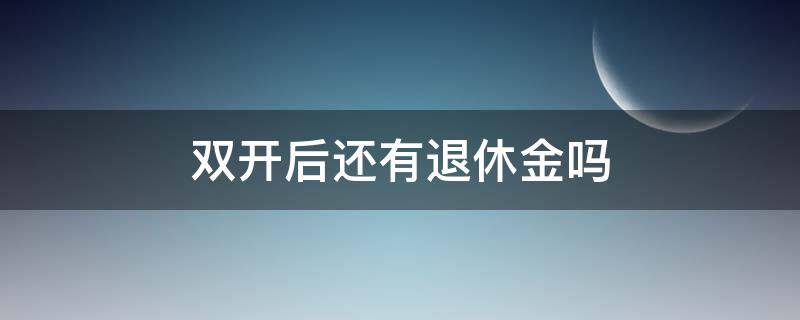 双开后还有退休金吗